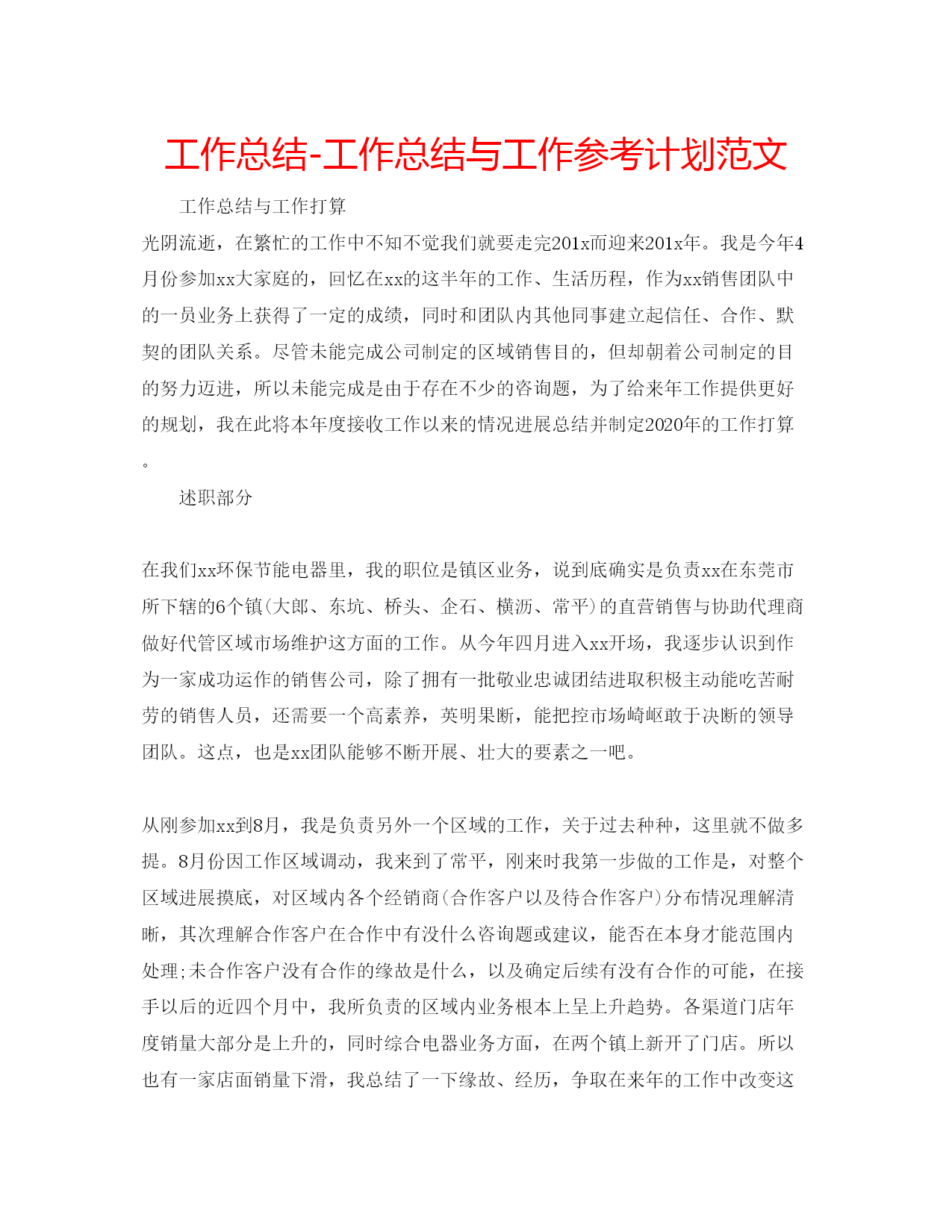 工作总结-工作总结与工作参考计划范文

工作总结与工作打算

光阴流逝，在繁忙的工作中不知不觉我们就要走完201x而迎来201x年。我是今年4月份参加xx大家庭的，回忆在xx的这半年的工作、生活历程，作为xx销售团队中的一员业务上获得了一定的成绩，同时和团队内其他同事建立起信任、合作、默契的团队关系。尽管未能完成公司制定的区域销售目的，但却朝着公司制定的目的努力迈进，所以未能完成是由于存在不少的咨询题，为了给来年工作提供更好的规划，我在此将本年度接收工作以来的情况进展总结并制定2020年的工作打算。

述职部分

在我们xx环保节能电器里，我的职位是镇区业务，说到底确实是负责xx在东莞市所下辖的6个镇(大郎、东坑、桥头、企石、横沥、常平)的直营销售与协助代理商做好代管区域市场维护这方面的工作。从今年四月进入xx开场，我逐步认识到作为一家成功运作的销售公司，除了拥有一批敬业忠诚团结进取积极主动能吃苦耐劳的销售人员，还需要一个高素养，英明果断，能把控市场崎岖敢于决断的领导团队。这点，也是xx团队能够不断开展、壮大的要素之一吧。

从刚参加xx到8月，我是负责另外一个区域的工作，关于过去种种，这里就不做多提。8月份因工作区域调动，我来到了常平，刚来时我第一步做的工作是，对整个区域进展摸底，对区域内各个经销商(合作客户以及待合作客户)分布情况理解清晰，其次理解合作客户在合作中有没什么咨询题或建议，能否在本身才能范围内处理;未合作客户没有合作的缘故是什么，以及确定后续有没有合作的可能，在接手以后的近四个月中，我所负责的区域内业务根本上呈上升趋势。各渠道门店年度销量大部分是上升的，同时综合电器业务方面，在两个镇上新开了门店。所以也有一家店面销量下滑，我总结了一下缘故、经历，争取在来年的工作中改变这